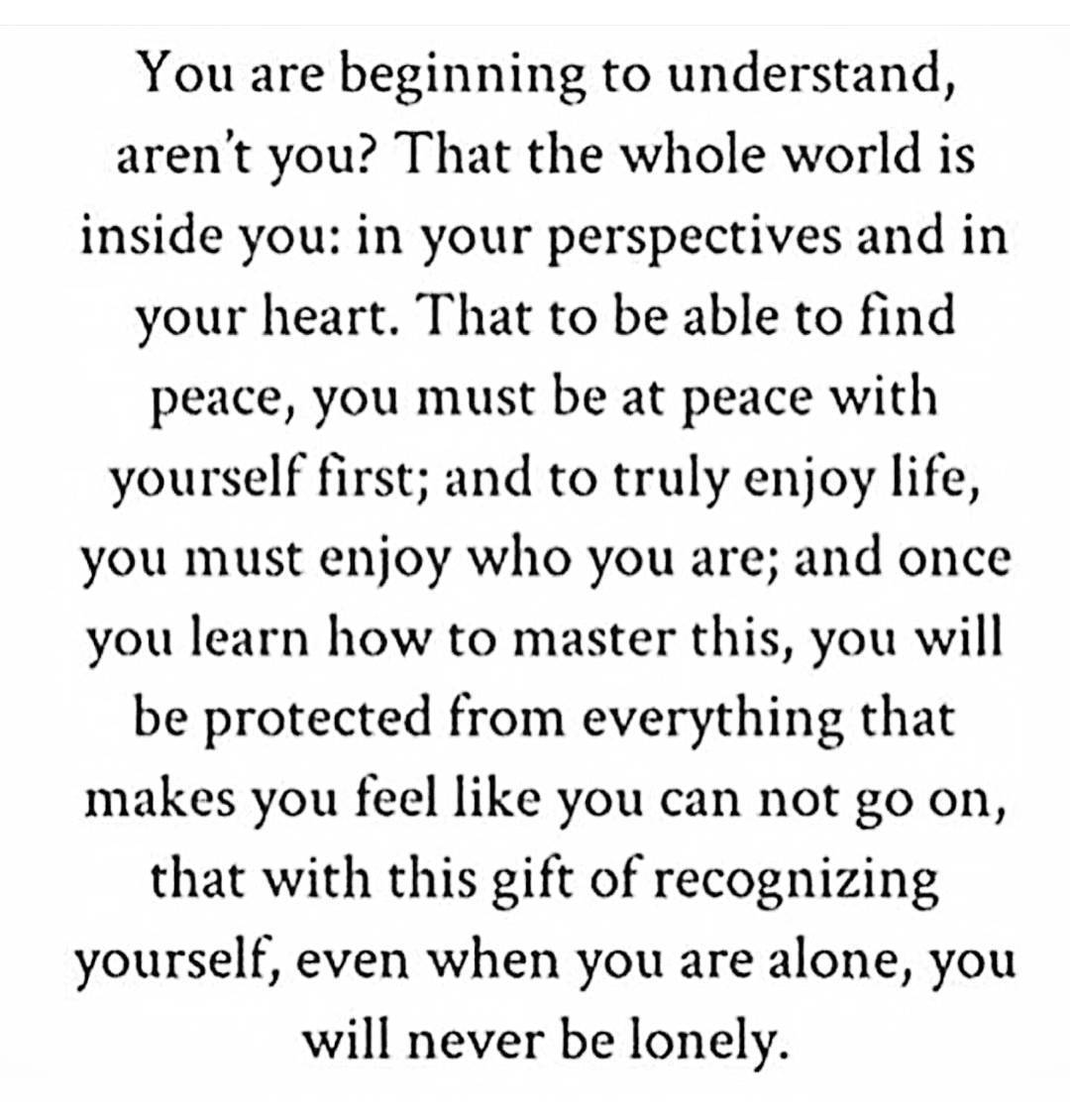 You are beginning to understand, aren't you? That the whole world is inside you: in your perspectives and in your heart. That to be able to find peace, you must be at peace with yourself first; and to truly enjoy life, you must enjoy who you are; and once you learn how to master this, you will be protected from everything that makes you feel like you can not go on, that with this gift of recognizing yourself, even when you are alone, you will never be lonely.